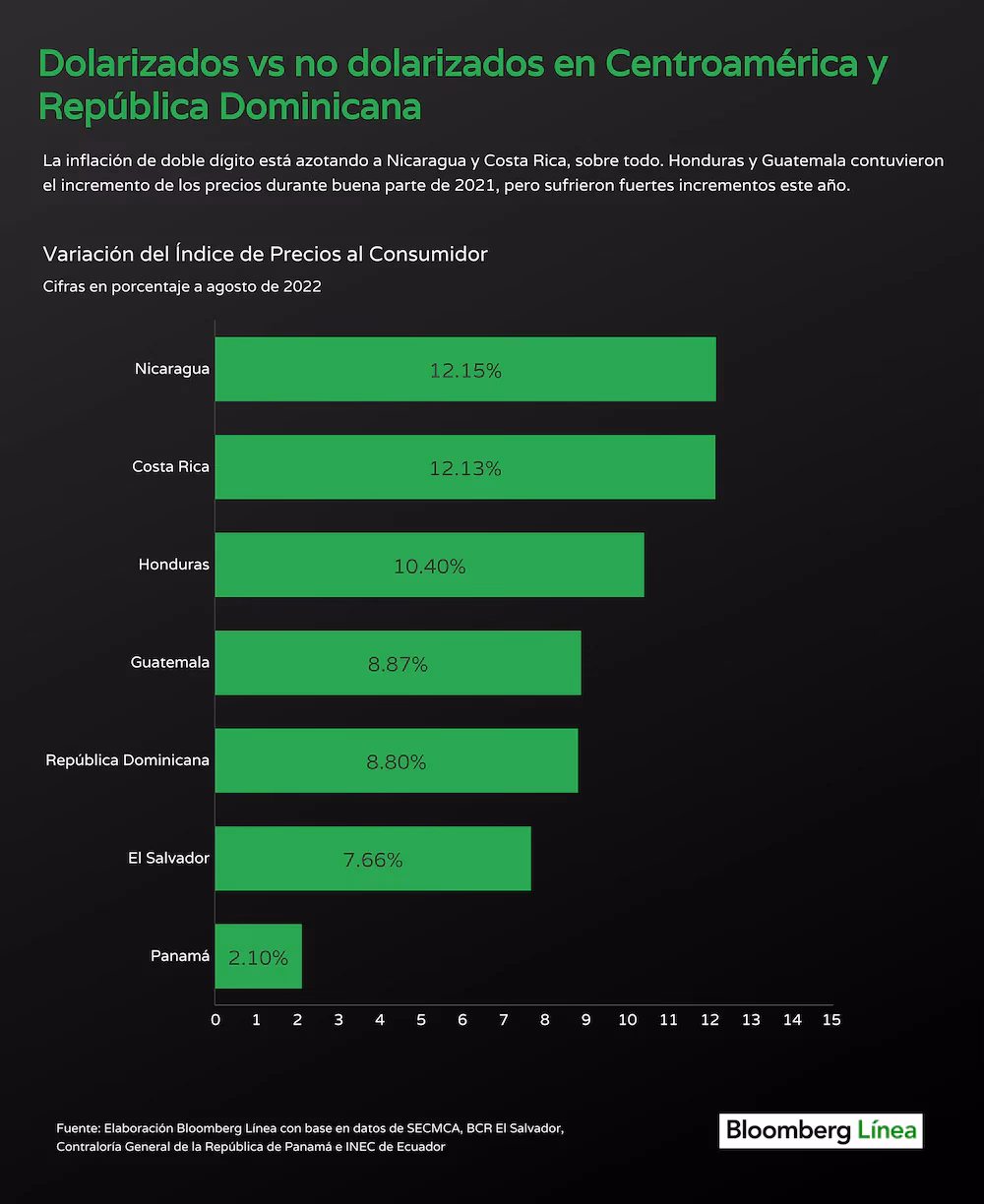 Dolarizados vs no dolarizados en Centroamérica y República Dominicana

La inflación de doble dígito está azotando a Nicaragua y Costa Rica, sobre todo. Honduras y Guatemala contuvieron el incremento de los precios durante buena parte de 2021, pero sufrieron fuertes incrementos este año.

Variación del Índice de Precios al Consumidor
Cifras en porcentaje a agosto de 2022

Nicaragua 12.15%
Costa Rica 12.13%
Honduras 10.40%
Guatemala 8.87%
República Dominicana 8.80%
El Salvador 7.66%
Panamá 2.10%

0 1 2 3 4 5 6 7 8 9 10 11 12 13 14 15

Fuente: Elaboración Bloomberg Línea con base en datos de SECMCA, BCR El Salvador, Contraloría General de la República de Panamá e INEC de Ecuador

Bloomberg Línea